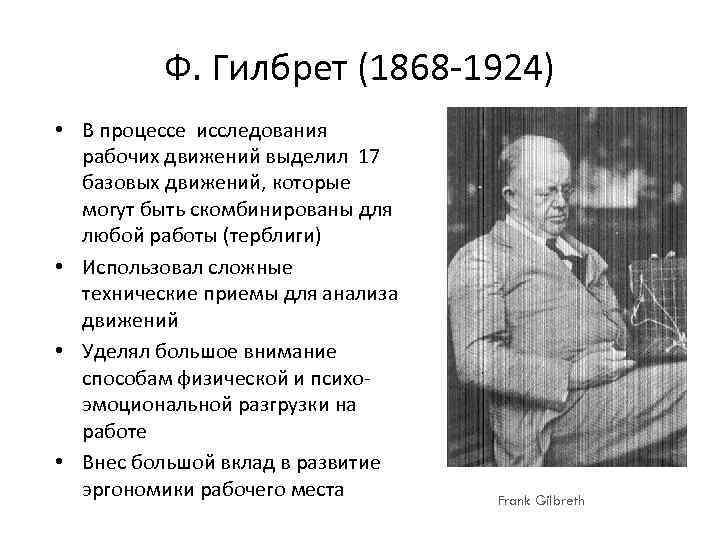 Ф. Гилбрет (1868-1924)

• В процессе исследования рабочих движений выделил 17 базовых движений, которые могут быть скомбинированы для любой работы (терблиги)

• Использовал сложные технические приемы для анализа движений

• Уделял большое внимание способам физической и психо-эмоциональной разгрузки на работе

• Внес большой вклад в развитие эргономики рабочего места

Frank Gilbreth